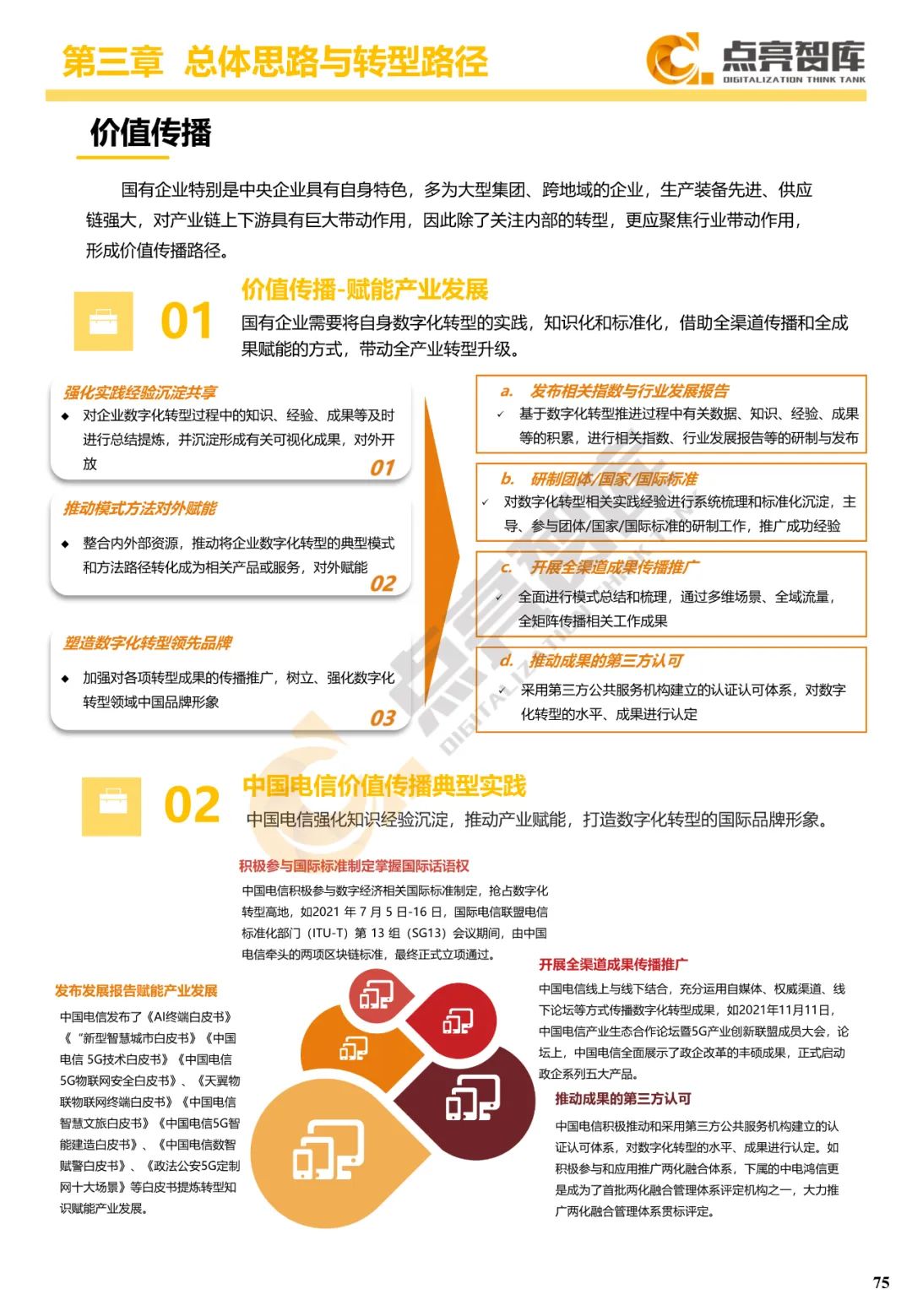 第三章 总体思路与转型路径

点亮智库
DIGITALIZATION THINK TANK

价值传播

国有企业特别是中央企业具有自身特色，多为大型集团、跨地域的企业，生产装备先进、供应链强大，对产业链上下游具有巨大带动作用，因此除了关注内部的转型，更应聚焦行业带动作用，形成价值传播路径。

01

价值传播-赋能产业发展

国有企业需要将自身数字化转型的实践，知识化和标准化，借助全渠道传播和全成果赋能的方式，带动全产业转型升级。

强化实践经验沉淀共享

◆ 对企业数字化转型过程中的知识、经验、成果等及时进行总结提炼，并沉淀形成有关可视化成果，对外开放

01

推动模式方法对外赋能

◆ 整合内外部资源，推动将企业数字化转型的典型模式和方法路径转化成为相关产品或服务，对外赋能

02

塑造数字化转型领先品牌

◆ 加强对各项转型成果的传播推广，树立、强化数字化转型领域中国品牌形象

03

a. 发布相关指数与行业发展报告

✓ 基于数字化转型推进过程中有关数据、知识、经验、成果等的积累，进行相关指数、行业发展报告等的研制与发布

b. 研制团体/国家/国际标准

✓ 对数字化转型相关实践经验进行系统梳理和标准化沉淀，主导、参与团体/国家/国际标准的研制工作，推广成功经验

c. 开展全渠道成果传播推广

✓ 全面进行模式总结和梳理，通过多维场景、全域流量，全矩阵传播相关工作成果

d. 推动成果的第三方认可

✓ 采用第三方公共服务机构建立的认证认可体系，对数字化转型的水平、成果进行认定

02

中国电信价值传播典型实践

中国电信强化知识经验沉淀，推动产业赋能，打造数字化转型的国际品牌形象。

积极参与国际标准制定掌握国际话语权

中国电信积极参与数字经济相关国际标准制定，抢占数字化转型高地，如2021 年 7 月 5 日-16 日，国际电信联盟电信标准化部门（ITU-T）第 13 组（SG13）会议期间，由中国电信牵头的两项区块链标准，最终正式立项通过。

发布发展报告赋能产业发展

中国电信发布了《AI终端白皮书》《“新型智慧城市白皮书》《中国电信 5G技术白皮书》《中国电信5G物联网安全白皮书》、《天翼物联物联网终端白皮书》《中国电信智慧文旅白皮书》《中国电信5G智能建造白皮书》、《中国电信数智赋警白皮书》、《政法公安5G定制网十大场景》等白皮书提炼转型知识赋能产业发展。

开展全渠道成果传播推广

中国电信线上与线下结合，充分运用自媒体、权威渠道、线下论坛等方式传播数字化转型成果，如2021年11月11日，中国电信产业生态合作论坛暨5G产业创新联盟成员大会，论坛上，中国电信全面展示了政企改革的丰硕成果，正式启动政企系列五大产品。

推动成果的第三方认可

中国电信积极推动和采用第三方公共服务机构建立的认证认可体系，对数字化转型的水平、成果进行认定。如积极参与和应用推广两化融合体系，下属的中电鸿信更是成为了首批两化融合管理体系评定机构之一，大力推广两化融合管理体系贯标评定。

75